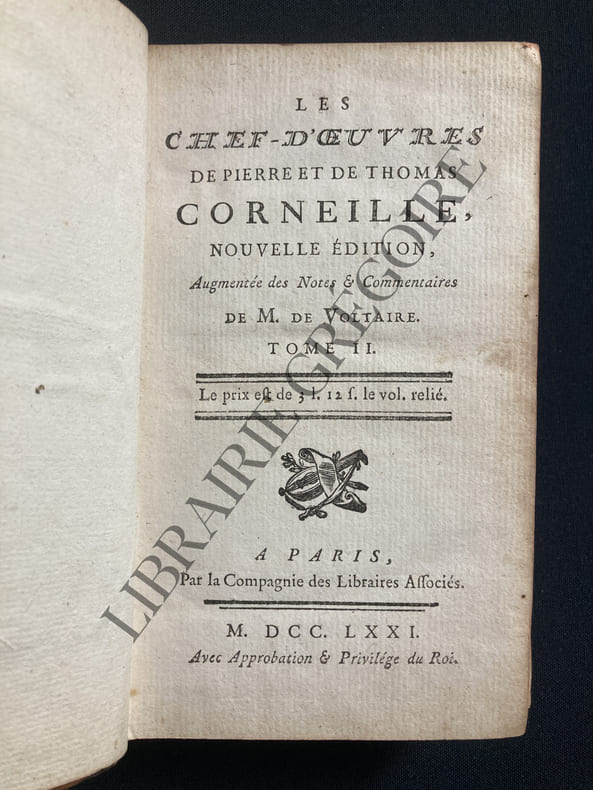 LES

CHEF-D'ŒUVRES

DE PIERRE ET DE THOMAS

CORNEILLE,

NOUVELLE ÉDITION,

Augmentée des Notes & Commentaires

DE M. DE VOLTAIRE.

TOME II.

Le prix est de 3 l. 12 s. le vol. relié.

A PARIS,

Par la Compagnie des Libraires Associés.

M. DCC. LXXI.

Avec Approbation & Privilége du Roi.

LIBRAIRIE GRÉGOIRE